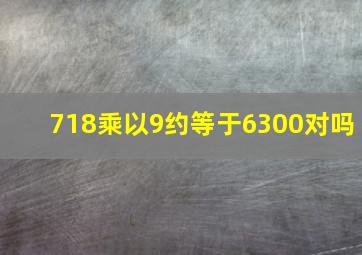 718乘以9约等于6300对吗